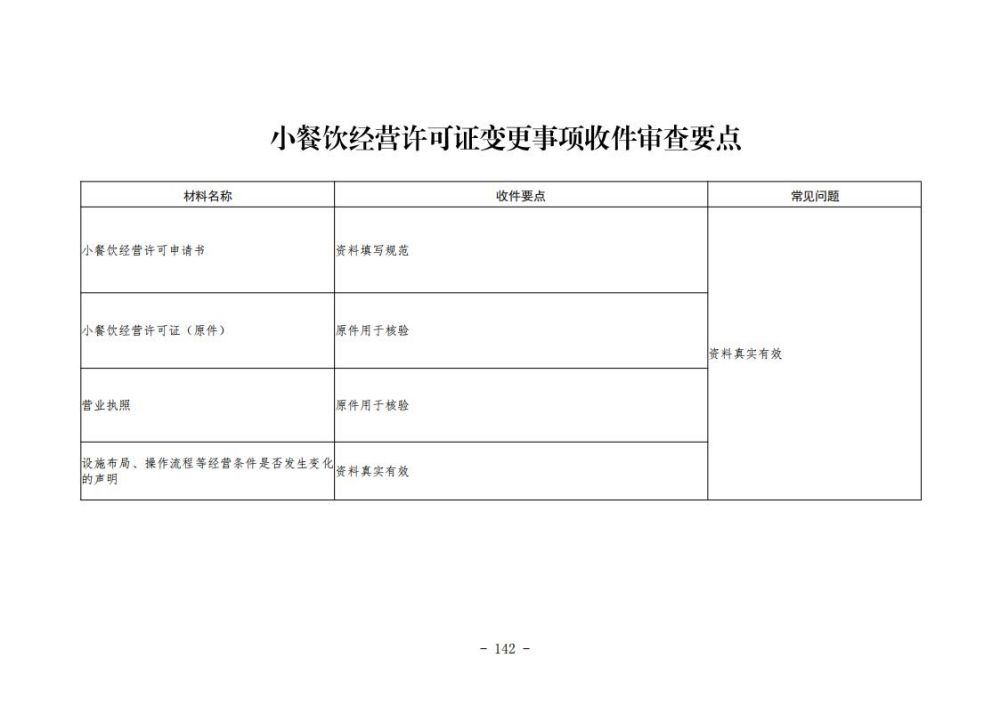 小餐饮经营许可证变更事项收件审查要点

| 材料名称 | 收件要点 | 常见问题 |
|---|---|---|
| 小餐饮经营许可申请书 | 资料填写规范 | 资料真实有效 |
| 小餐饮经营许可证（原件） | 原件用于核验 | |
| 营业执照 | 原件用于核验 | |
| 设施布局、操作流程等经营条件是否发生变化的声明 | 资料真实有效 | |

- 142 -